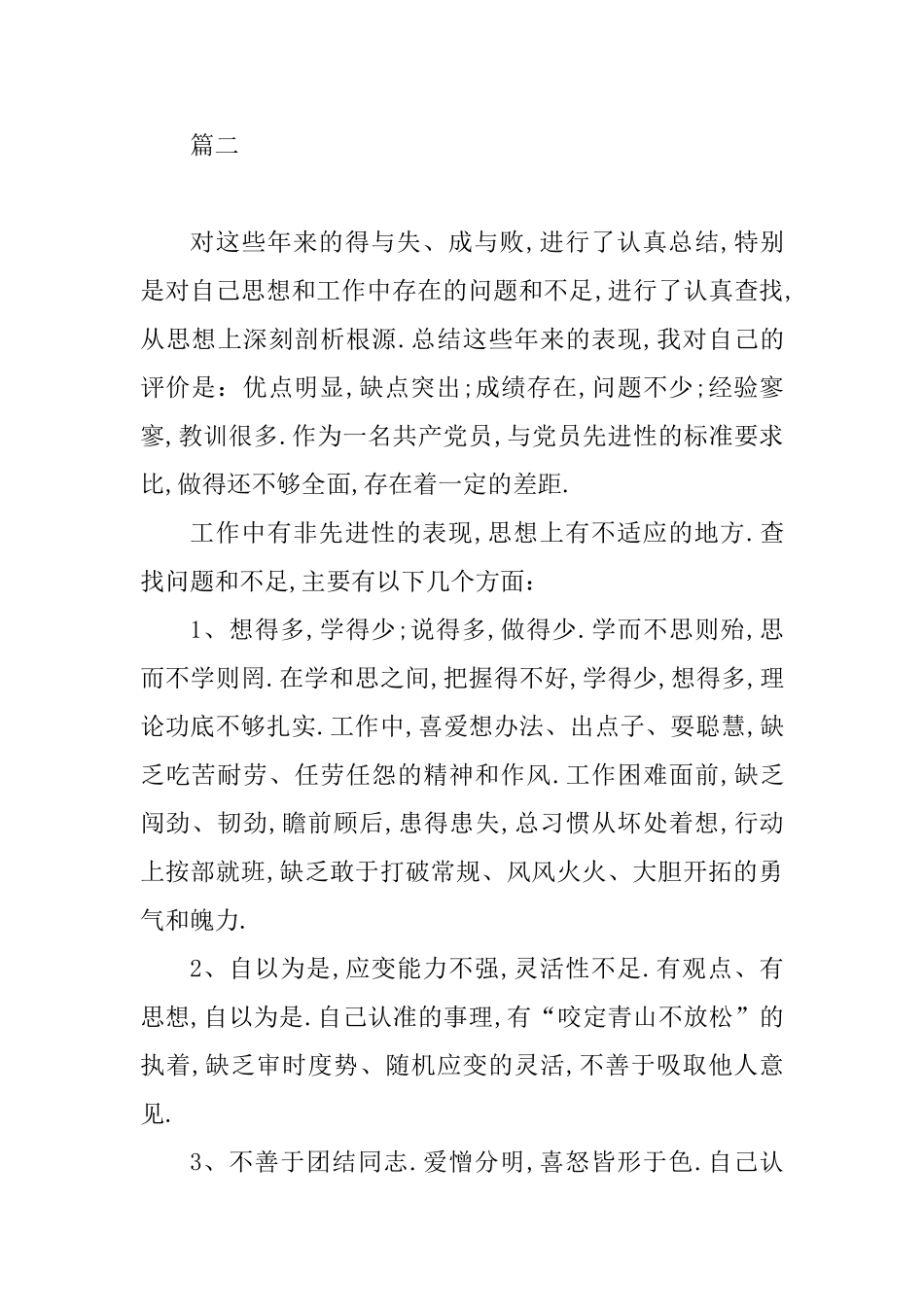 篇二

对这些年来的得与失、成与败,进行了认真总结,特别是对自己思想和工作中存在的问题和不足,进行了认真查找,从思想上深刻剖析根源.总结这些年来的表现,我对自己的评价是：优点明显,缺点突出;成绩存在,问题不少;经验寥寥,教训很多.作为一名共产党员,与党员先进性的标准要求比,做得还不够全面,存在着一定的差距.

工作中有非先进性的表现,思想上有不适应的地方.查找问题和不足,主要有以下几个方面：

1、想得多,学得少;说得多,做得少.学而不思则殆,思而不学则罔.在学和思之间,把握得不好,学得少,想得多,理论功底不够扎实.工作中,喜爱想办法、出点子、耍聪慧,缺乏吃苦耐劳、任劳任怨的精神和作风.工作困难面前,缺乏闯劲、韧劲,瞻前顾后,患得患失,总习惯从坏处着想,行动上按部就班,缺乏敢于打破常规、风风火火、大胆开拓的勇气和魄力.

2、自以为是,应变能力不强,灵活性不足.有观点、有思想,自以为是.自己认准的事理,有“咬定青山不放松”的执着,缺乏审时度势、随机应变的灵活,不善于吸取他人意见.

3、不善于团结同志.爱憎分明,喜怒皆形于色.自己认